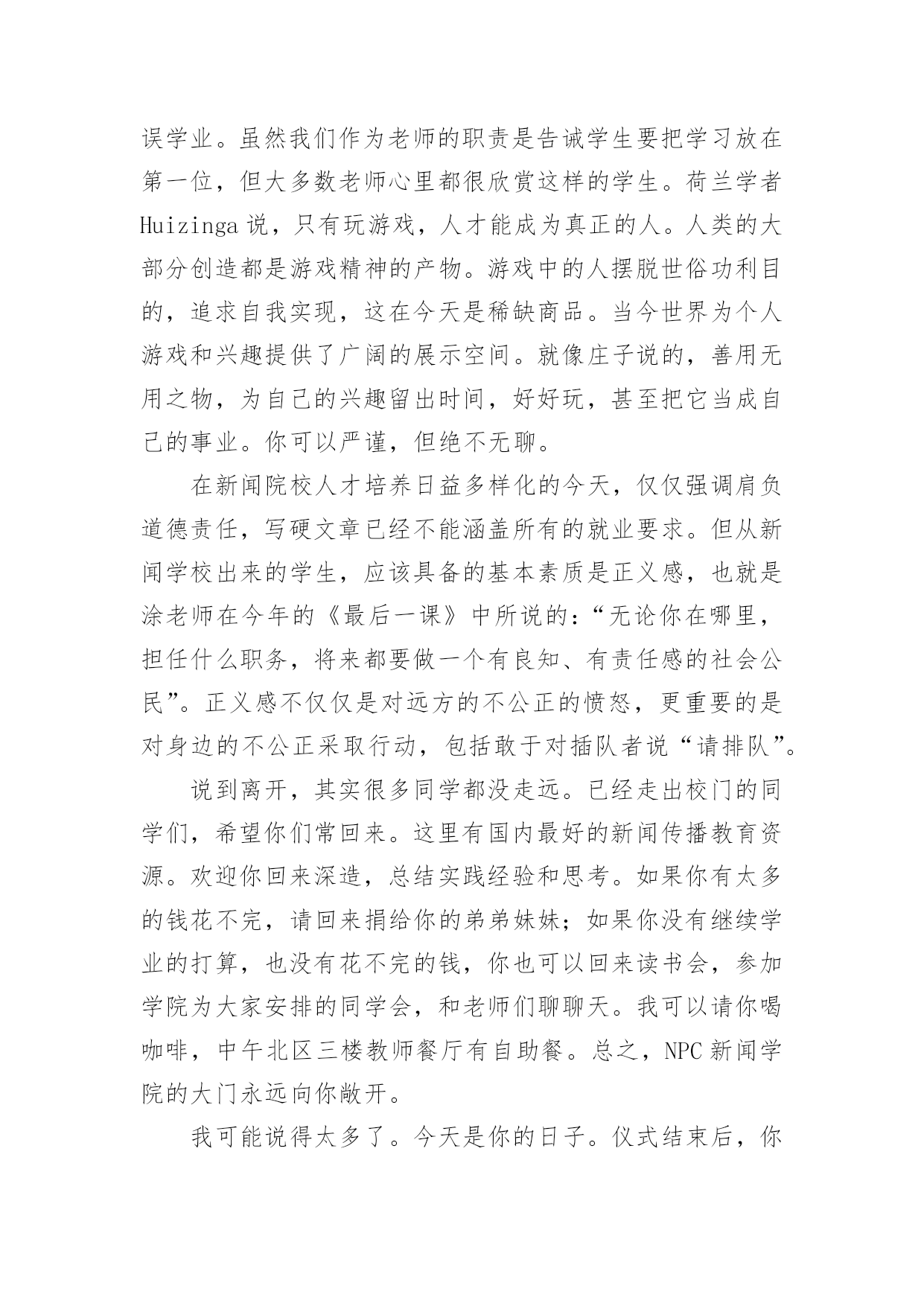 误学业。虽然我们作为老师的职责是告诫学生要把学习放在第一位，但大多数老师心里都很欣赏这样的学生。荷兰学者Huizinga说，只有玩游戏，人才能成为真正的人。人类的大部分创造都是游戏精神的产物。游戏中的人摆脱世俗功利目的，追求自我实现，这在今天是稀缺商品。当今世界为个人游戏和兴趣提供了广阔的展示空间。就像庄子说的，善用无用之物，为自己的兴趣留出时间，好好玩，甚至把它当成自己的事业。你可以严谨，但绝不无聊。

在新闻院校人才培养日益多样化的今天，仅仅强调肩负道德责任，写硬文章已经不能涵盖所有的就业要求。但从新闻学校出来的学生，应该具备的基本素质是正义感，也就是涂老师在今年的《最后一课》中所说的：“无论你在哪里，担任什么职务，将来都要做一个有良知、有责任感的社会公民”。正义感不仅仅是对远方的不公正的愤怒，更重要的是对身边的不公正采取行动，包括敢于对插队者说“请排队”。

说到离开，其实很多同学都没走远。已经走出校门的同学们，希望你们常回来。这里有国内最好的新闻传播教育资源。欢迎你回来深造，总结实践经验和思考。如果你有太多的钱花不完，请回来捐给你的弟弟妹妹；如果你没有继续学业的打算，也没有花不完的钱，你也可以回来读书会，参加学院为大家安排的同学会，和老师们聊聊天。我可以请你喝咖啡，中午北区三楼教师餐厅有自助餐。总之，NPC新闻学院的大门永远向你敞开。

我可能说得太多了。今天是你的日子。仪式结束后，你